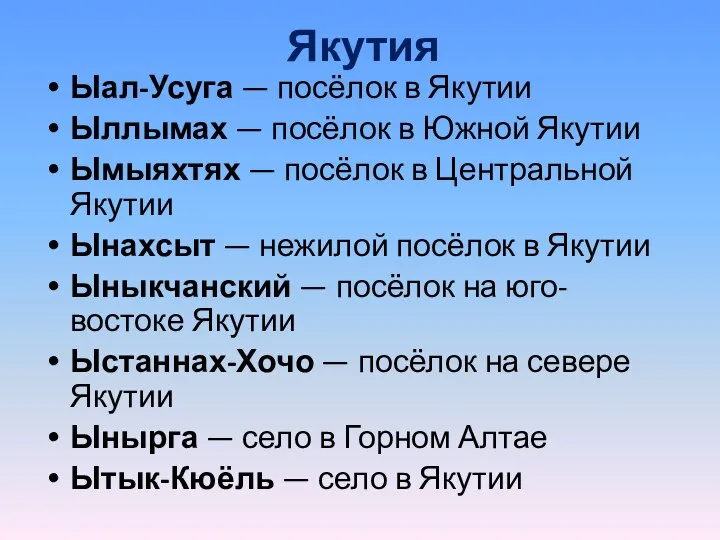 Якутия

• Ыал-Усуга — посёлок в Якутии
• Ыллымах — посёлок в Южной Якутии
• Ымыяхтях — посёлок в Центральной Якутии
• Ынахсыт — нежилой посёлок в Якутии
• Ыныкчанский — посёлок на юго-востоке Якутии
• Ыстаннах-Хочо — посёлок на севере Якутии
• Ынырга — село в Горном Алтае
• Ытык-Кюёль — село в Якутии